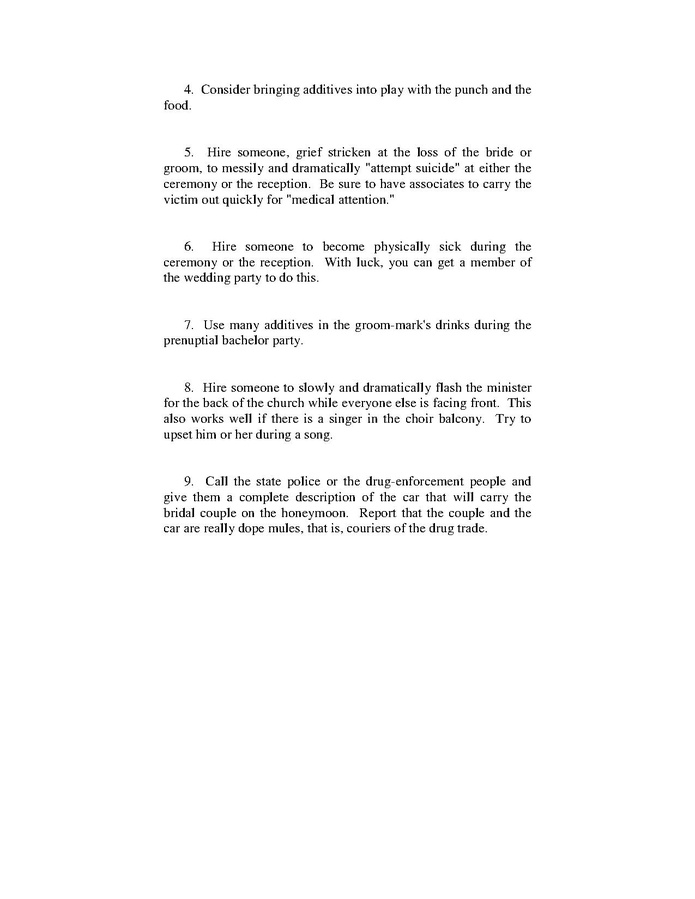 4. Consider bringing additives into play with the punch and the food.

5. Hire someone, grief stricken at the loss of the bride or groom, to messily and dramatically "attempt suicide" at either the ceremony or the reception. Be sure to have associates to carry the victim out quickly for "medical attention."

6. Hire someone to become physically sick during the ceremony or the reception. With luck, you can get a member of the wedding party to do this.

7. Use many additives in the groom-mark's drinks during the prenuptial bachelor party.

8. Hire someone to slowly and dramatically flash the minister for the back of the church while everyone else is facing front. This also works well if there is a singer in the choir balcony. Try to upset him or her during a song.

9. Call the state police or the drug-enforcement people and give them a complete description of the car that will carry the bridal couple on the honeymoon. Report that the couple and the car are really dope mules, that is, couriers of the drug trade.